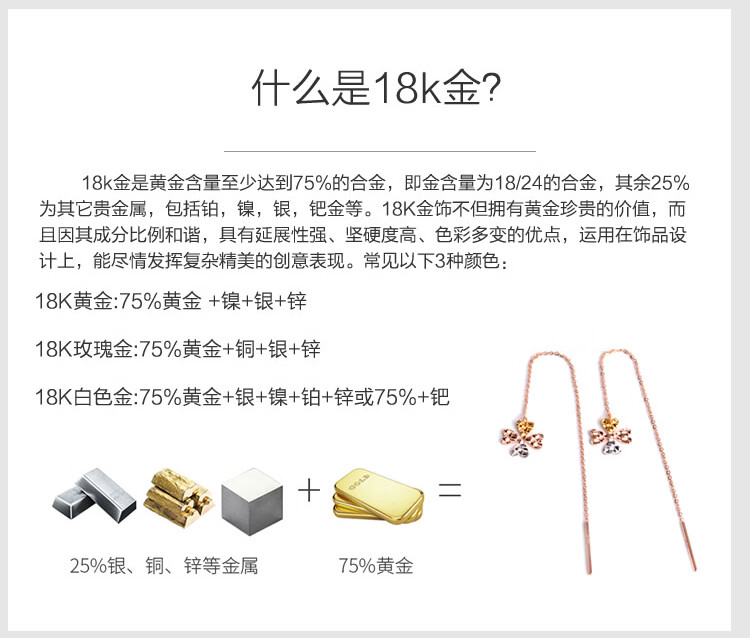 什么是18k金?

18k金是黄金含量至少达到75%的合金，即金含量为18/24的合金，其余25%为其它贵金属，包括铂，镍，银，钯金等。18K金饰不但拥有黄金珍贵的价值，而且因其成分比例和谐，具有延展性强、坚硬度高、色彩多变的优点，运用在饰品设计上，能尽情发挥复杂精美的创意表现。常见以下3种颜色：

18K黄金:75%黄金 +镍+银+锌

18K玫瑰金:75%黄金+铜+银+锌

18K白色金:75%黄金+银+镍+铂+锌或75%+钯

+

=

25%银、铜、锌等金属

75%黄金